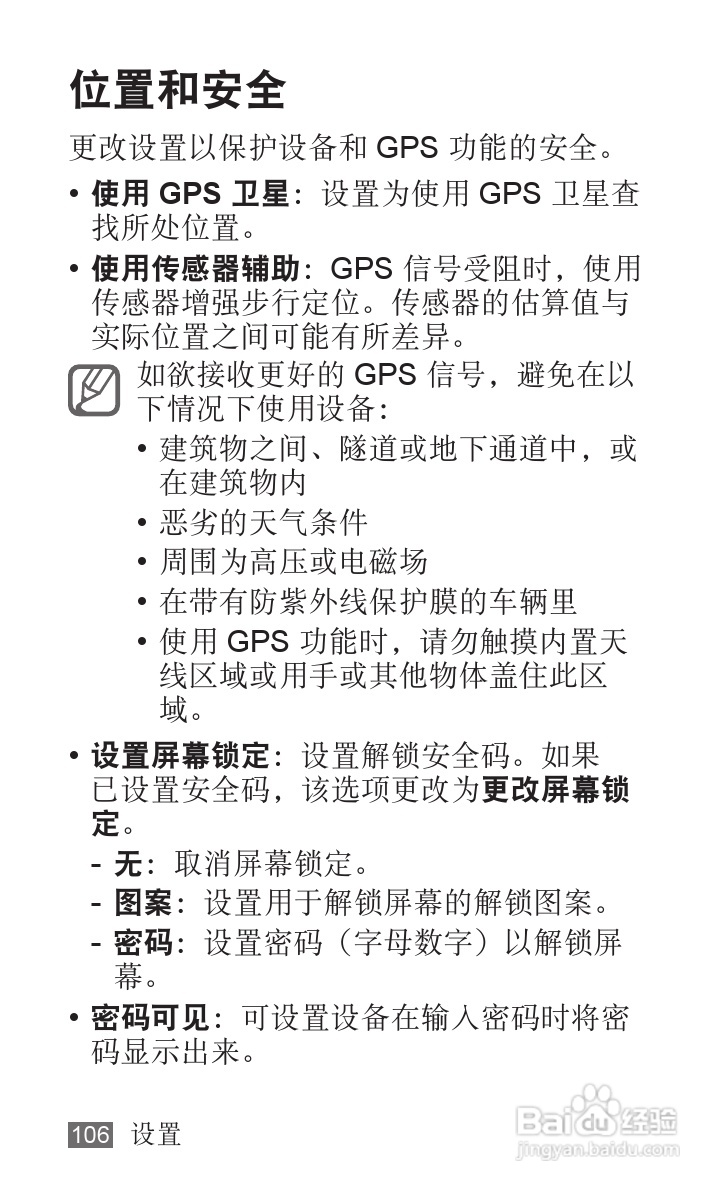 位置和安全

更改设置以保护设备和 GPS 功能的安全。

• 使用 GPS 卫星：设置为使用 GPS 卫星查找所处位置。

• 使用传感器辅助：GPS 信号受阻时，使用传感器增强步行定位。传感器的估算值与实际位置之间可能有所差异。

如欲接收更好的 GPS 信号，避免在以下情况下使用设备：

• 建筑物之间、隧道或地下通道中，或在建筑物内

• 恶劣的天气条件

• 周围为高压或电磁场

• 在带有防紫外线保护膜的车辆里

• 使用 GPS 功能时，请勿触摸内置天线区域或用手或其他物体盖住此区域。

• 设置屏幕锁定：设置解锁安全码。如果已设置安全码，该选项更改为更改屏幕锁定。

- 无：取消屏幕锁定。

- 图案：设置用于解锁屏幕的解锁图案。

- 密码：设置密码（字母数字）以解锁屏幕。

• 密码可见：可设置设备在输入密码时将密码显示出来。

106 设置

Baidu 经验
jingyan.baidu.com